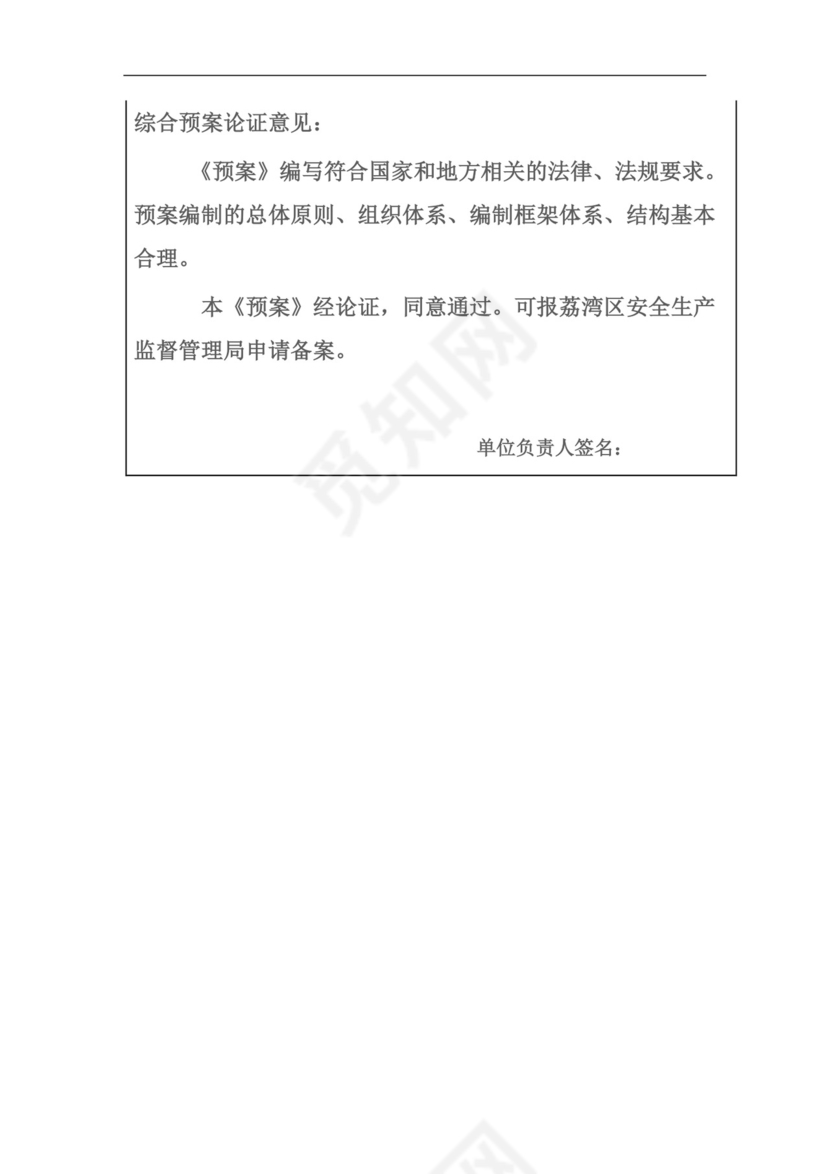 综合预案论证意见：

《预案》编写符合国家和地方相关的法律、法规要求。预案编制的总体原则、组织体系、编制框架体系、结构基本合理。

本《预案》经论证，同意通过。可报荔湾区安全生产监督管理局申请备案。

单位负责人签名：

觅知网